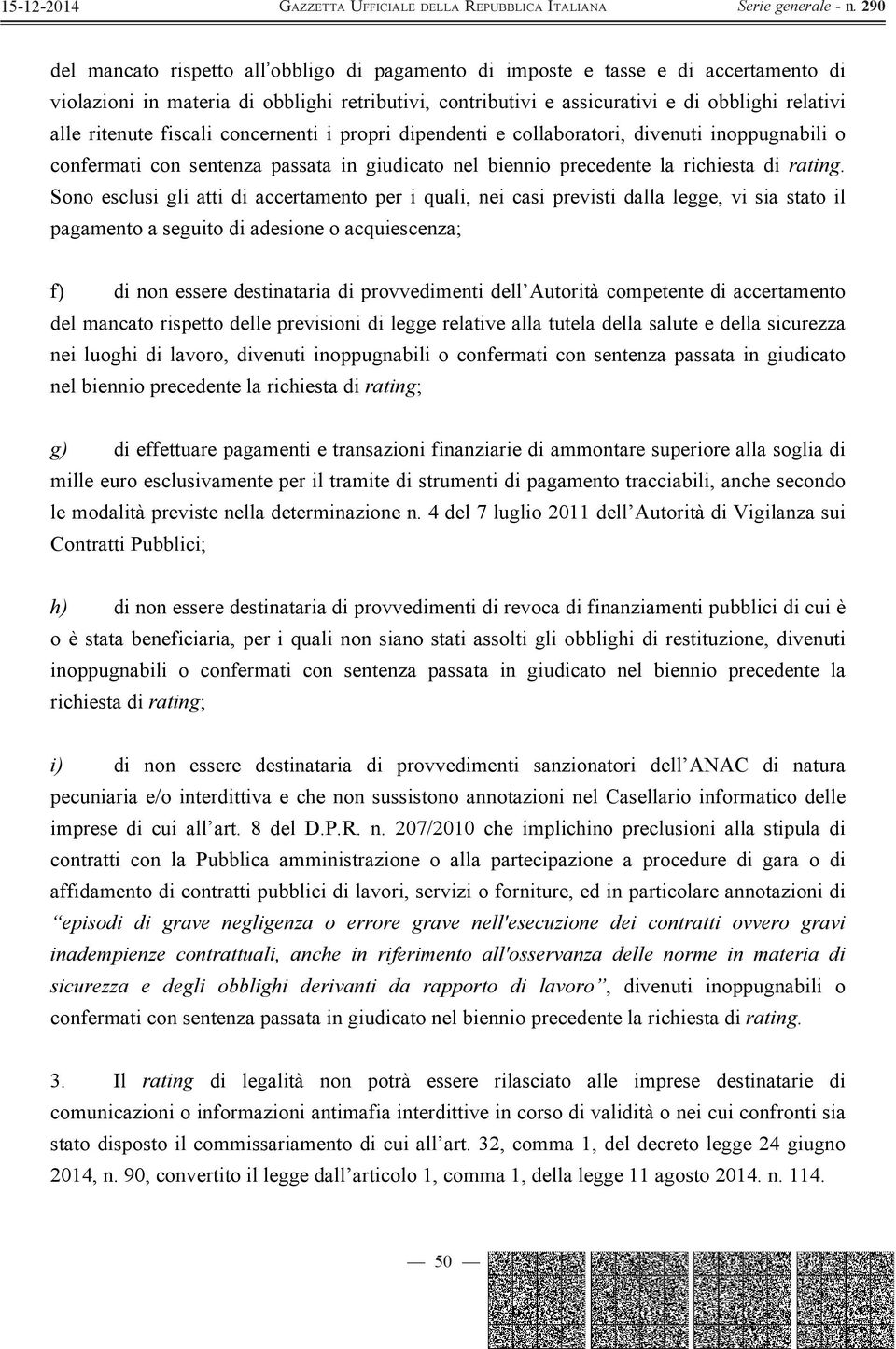 15-12-2014 GAZZETTA UFFICIALE DELLA REPUBBLICA ITALIANA Serie generale - n. 290

del mancato rispetto all'obbligo di pagamento di imposte e tasse e di accertamento di violazioni in materia di obblighi retributivi, contributivi e assicurativi e di obblighi relativi alle ritenute fiscali concernenti i propri dipendenti e collaboratori, divenuti inoppugnabili o confermati con sentenza passata in giudicato nel biennio precedente la richiesta di rating. Sono esclusi gli atti di accertamento per i quali, nei casi previsti dalla legge, vi sia stato il pagamento a seguito di adesione o acquiescenza;

f) di non essere destinataria di provvedimenti dell'Autorità competente di accertamento del mancato rispetto delle previsioni di legge relative alla tutela della salute e della sicurezza nei luoghi di lavoro, divenuti inoppugnabili o confermati con sentenza passata in giudicato nel biennio precedente la richiesta di rating;

g) di effettuare pagamenti e transazioni finanziarie di ammontare superiore alla soglia di mille euro esclusivamente per il tramite di strumenti di pagamento tracciabili, anche secondo le modalità previste nella determinazione n. 4 del 7 luglio 2011 dell'Autorità di Vigilanza sui Contratti Pubblici;

h) di non essere destinataria di provvedimenti di revoca di finanziamenti pubblici di cui è o è stata beneficiaria, per i quali non siano stati assolti gli obblighi di restituzione, divenuti inoppugnabili o confermati con sentenza passata in giudicato nel biennio precedente la richiesta di rating;

i) di non essere destinataria di provvedimenti sanzionatori dell'ANAC di natura pecuniaria e/o interdittiva e che non sussistono annotazioni nel Casellario informatico delle imprese di cui all'art. 8 del D.P.R. n. 207/2010 che implichino preclusioni alla stipula di contratti con la Pubblica amministrazione o alla partecipazione a procedure di gara o di affidamento di contratti pubblici di lavori, servizi o forniture, ed in particolare annotazioni di "episodi di grave negligenza o errore grave nell'esecuzione dei contratti ovvero gravi inadempienze contrattuali, anche in riferimento all'osservanza delle norme in materia di sicurezza e degli obblighi derivanti da rapporto di lavoro", divenuti inoppugnabili o confermati con sentenza passata in giudicato nel biennio precedente la richiesta di rating.

3. Il rating di legalità non potrà essere rilasciato alle imprese destinatarie di comunicazioni o informazioni antimafia interdittive in corso di validità o nei cui confronti sia stato disposto il commissariamento di cui all'art. 32, comma 1, del decreto legge 24 giugno 2014, n. 90, convertito il legge dall'articolo 1, comma 1, della legge 11 agosto 2014. n. 114.

— 50 —